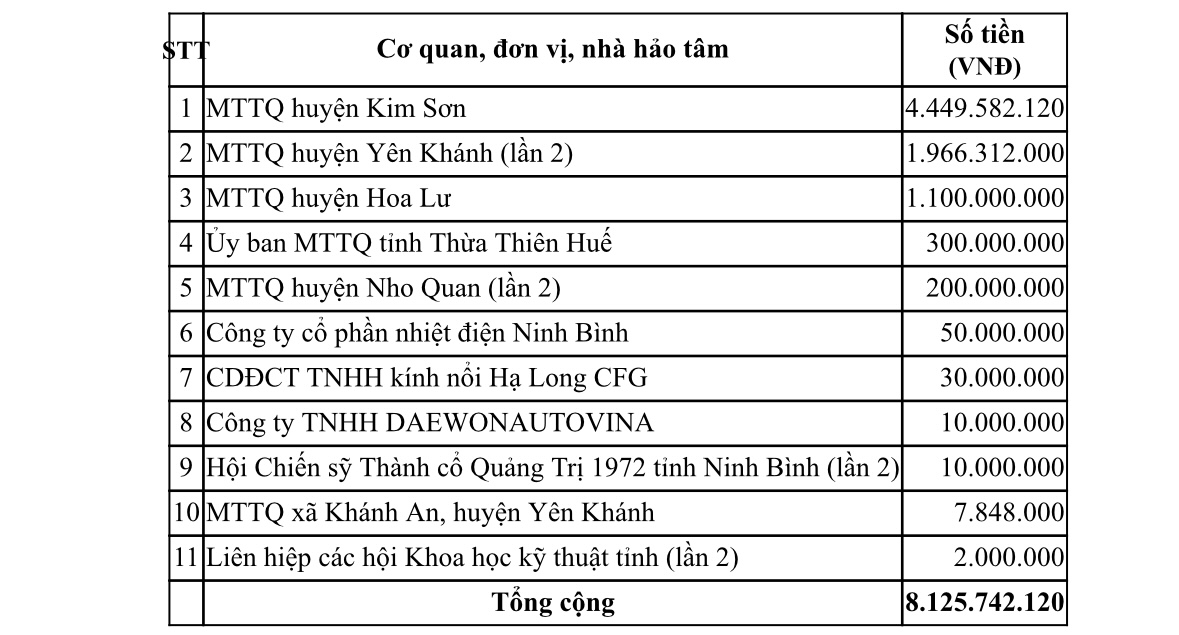 | STT | Cơ quan, đơn vị, nhà hảo tâm | Số tiền (VNĐ) |
|---|---|---|
| 1 | MTTQ huyện Kim Sơn | 4.449.582.120 |
| 2 | MTTQ huyện Yên Khánh (lần 2) | 1.966.312.000 |
| 3 | MTTQ huyện Hoa Lư | 1.100.000.000 |
| 4 | Ủy ban MTTQ tỉnh Thừa Thiên Huế | 300.000.000 |
| 5 | MTTQ huyện Nho Quan (lần 2) | 200.000.000 |
| 6 | Công ty cổ phần nhiệt điện Ninh Bình | 50.000.000 |
| 7 | CDĐCT TNHH kính nổi Hạ Long CFG | 30.000.000 |
| 8 | Công ty TNHH DAEWONAUTOVINA | 10.000.000 |
| 9 | Hội Chiến sỹ Thành cổ Quảng Trị 1972 tỉnh Ninh Bình (lần 2) | 10.000.000 |
| 10 | MTTQ xã Khánh An, huyện Yên Khánh | 7.848.000 |
| 11 | Liên hiệp các hội Khoa học kỹ thuật tỉnh (lần 2) | 2.000.000 |
| | Tổng cộng | 8.125.742.120 |